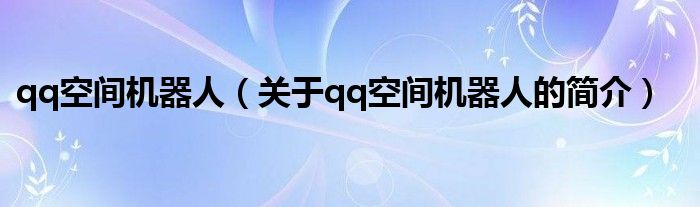 qq空间机器人（关于qq空间机器人的简介）